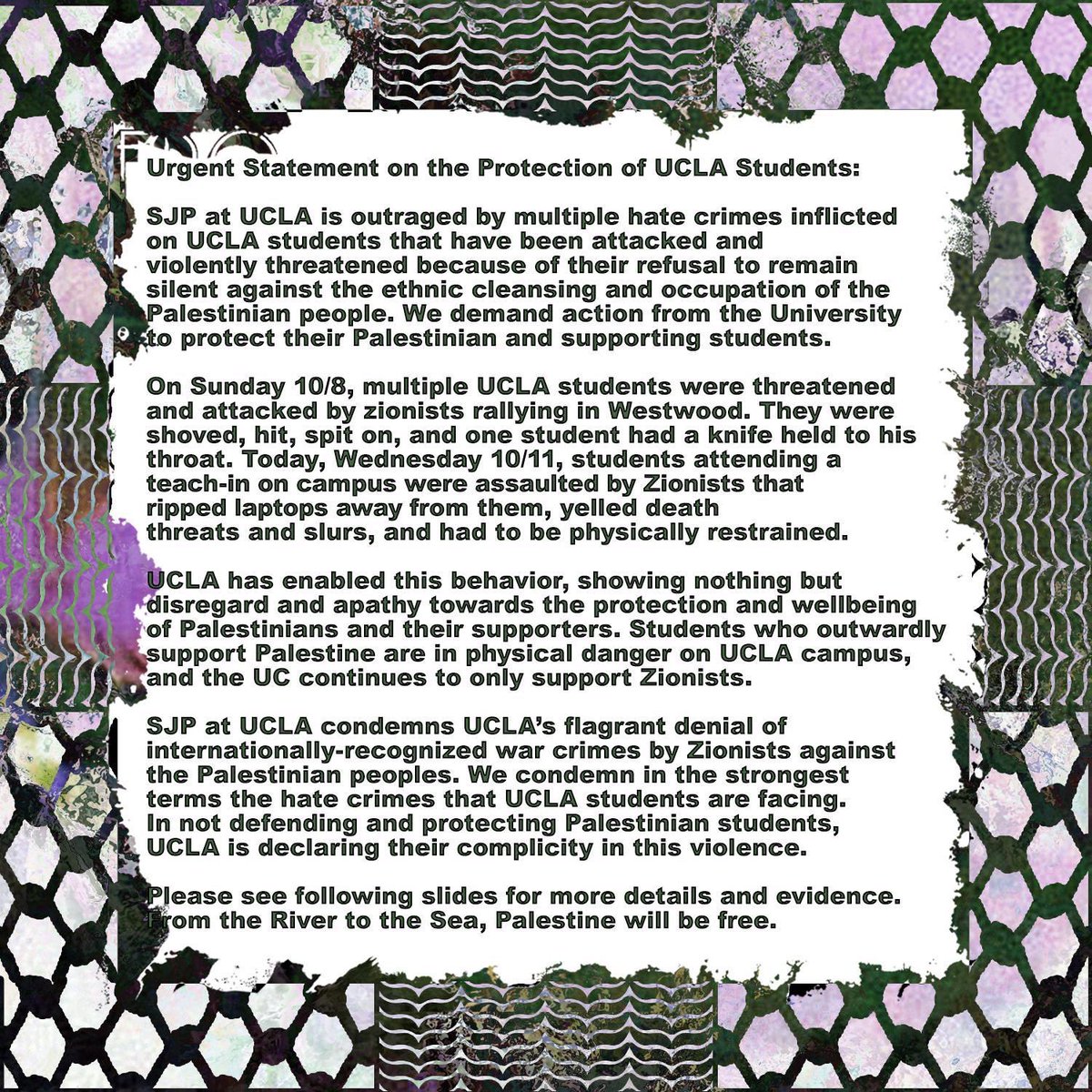 Urgent Statement on the Protection of UCLA Students:

SJP at UCLA is outraged by multiple hate crimes inflicted on UCLA students that have been attacked and violently threatened because of their refusal to remain silent against the ethnic cleansing and occupation of the Palestinian people. We demand action from the University to protect their Palestinian and supporting students.

On Sunday 10/8, multiple UCLA students were threatened and attacked by zionists rallying in Westwood. They were shoved, hit, spit on, and one student had a knife held to his throat. Today, Wednesday 10/11, students attending a teach-in on campus were assaulted by Zionists that ripped laptops away from them, yelled death threats and slurs, and had to be physically restrained.

UCLA has enabled this behavior, showing nothing but disregard and apathy towards the protection and wellbeing of Palestinians and their supporters. Students who outwardly support Palestine are in physical danger on UCLA campus, and the UC continues to only support Zionists.

SJP at UCLA condemns UCLA's flagrant denial of internationally-recognized war crimes by Zionists against the Palestinian peoples. We condemn in the strongest terms the hate crimes that UCLA students are facing. In not defending and protecting Palestinian students, UCLA is declaring their complicity in this violence.

Please see following slides for more details and evidence. From the River to the Sea, Palestine will be free.